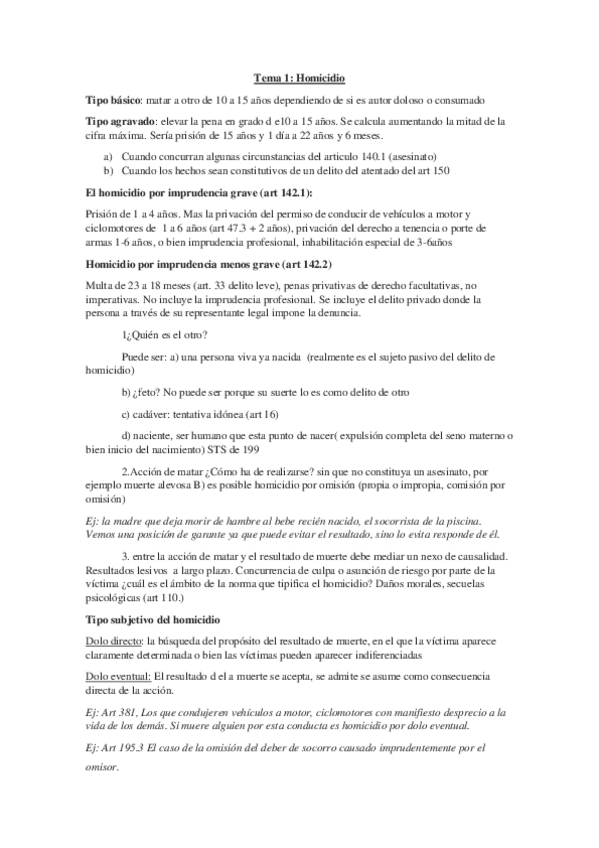 Tema 1: Homicidio

Tipo básico: matar a otro de 10 a 15 años dependiendo de si es autor doloso o consumado

Tipo agravado: elevar la pena en grado d e10 a 15 años. Se calcula aumentando la mitad de la cifra máxima. Sería prisión de 15 años y 1 día a 22 años y 6 meses.

a) Cuando concurran algunas circunstancias del articulo 140.1 (asesinato)
b) Cuando los hechos sean constitutivos de un delito del atentado del art 150

El homicidio por imprudencia grave (art 142.1):

Prisión de 1 a 4 años. Mas la privación del permiso de conducir de vehículos a motor y ciclomotores de 1 a 6 años (art 47.3 + 2 años), privación del derecho a tenencia o porte de armas 1-6 años, o bien imprudencia profesional, inhabilitación especial de 3-6años

Homicidio por imprudencia menos grave (art 142.2)

Multa de 23 a 18 meses (art. 33 delito leve), penas privativas de derecho facultativas, no imperativas. No incluye la imprudencia profesional. Se incluye el delito privado donde la persona a través de su representante legal impone la denuncia.

1¿Quién es el otro?

Puede ser: a) una persona viva ya nacida (realmente es el sujeto pasivo del delito de homicidio)

b) ¿feto? No puede ser porque su suerte lo es como delito de otro

c) cadáver: tentativa idónea (art 16)

d) naciente, ser humano que esta punto de nacer( expulsión completa del seno materno o bien inicio del nacimiento) STS de 199

2.Acción de matar ¿Cómo ha de realizarse? sin que no constituya un asesinato, por ejemplo muerte alevosa B) es posible homicidio por omisión (propia o impropia, comisión por omisión)

Ej: la madre que deja morir de hambre al bebe recién nacido, el socorrista de la piscina. Vemos una posición de garante ya que puede evitar el resultado, sino lo evita responde de él.

3. entre la acción de matar y el resultado de muerte debe mediar un nexo de causalidad. Resultados lesivos a largo plazo. Concurrencia de culpa o asunción de riesgo por parte de la víctima ¿cuál es el ámbito de la norma que tipifica el homicidio? Daños morales, secuelas psicológicas (art 110.)

Tipo subjetivo del homicidio

Dolo directo: la búsqueda del propósito del resultado de muerte, en el que la víctima aparece claramente determinada o bien las víctimas pueden aparecer indiferenciadas

Dolo eventual: El resultado d el a muerte se acepta, se admite se asume como consecuencia directa de la acción.

Ej: Art 381, Los que condujeren vehículos a motor, ciclomotores con manifiesto desprecio a la vida de los demás. Si muere alguien por esta conducta es homicidio por dolo eventual.

Ej: Art 195.3 El caso de la omisión del deber de socorro causado imprudentemente por el omisor.